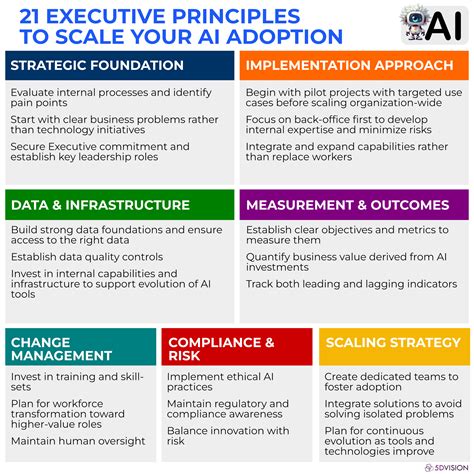 21 EXECUTIVE PRINCIPLES TO SCALE YOUR AI ADOPTION

AI

STRATEGIC FOUNDATION

Evaluate internal processes and identify pain points

Start with clear business problems rather than technology initiatives

Secure Executive commitment and establish key leadership roles

IMPLEMENTATION APPROACH

Begin with pilot projects with targeted use cases before scaling organization-wide

Focus on back-office first to develop internal expertise and minimize risks

Integrate and expand capabilities rather than replace workers

DATA & INFRASTRUCTURE

Build strong data foundations and ensure access to the right data

Establish data quality controls

Invest in internal capabilities and infrastructure to support evolution of AI tools

MEASUREMENT & OUTCOMES

Establish clear objectives and metrics to measure them

Quantify business value derived from AI investments

Track both leading and lagging indicators

CHANGE MANAGEMENT

Invest in training and skill-sets

Plan for workforce transformation toward higher-value roles

Maintain human oversight

COMPLIANCE & RISK

Implement ethical AI practices

Maintain regulatory and compliance awareness

Balance innovation with risk

SCALING STRATEGY

Create dedicated teams to foster adoption

Integrate solutions to avoid solving isolated problems

Plan for continuous evolution as tools and technologies improve

5DVISION